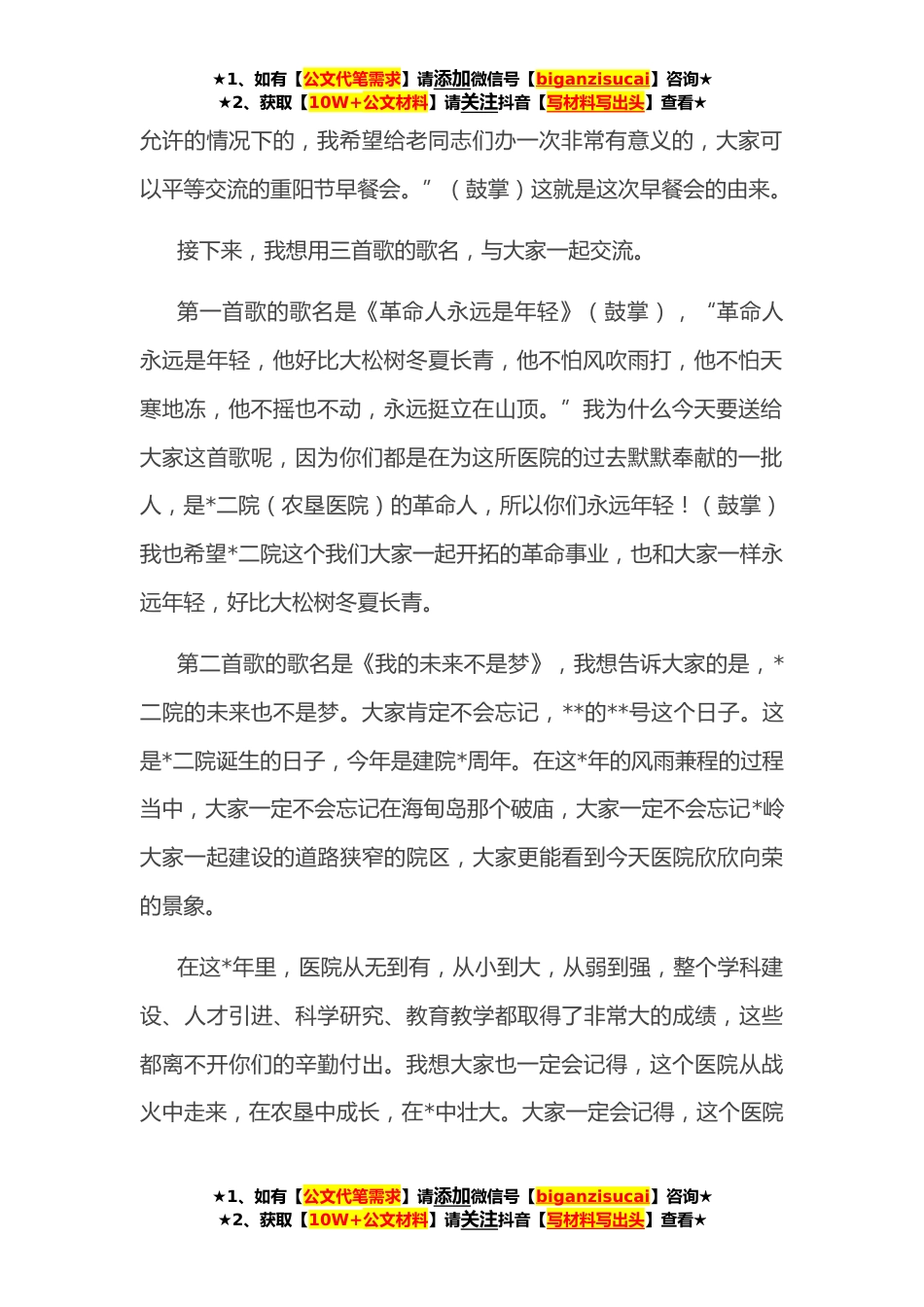 ★1、如有【公文代笔需求】请添加微信号【biganzisucai】咨询★
★2、获取【10W+公文材料】请关注抖音【写材料写出头】查看★

允许的情况下的，我希望给老同志们办一次非常有意义的，大家可以平等交流的重阳节早餐会。”（鼓掌）这就是这次早餐会的由来。

接下来，我想用三首歌的歌名，与大家一起交流。

第一首歌的歌名是《革命人永远是年轻》（鼓掌），“革命人永远是年轻，他好比大松树冬夏长青，他不怕风吹雨打，他不怕天寒地冻，他不摇也不动，永远挺立在山顶。”我为什么今天要送给大家这首歌呢，因为你们都是在为这所医院的过去默默奉献的一批人，是*二院（农垦医院）的革命人，所以你们永远年轻！（鼓掌）我也希望*二院这个我们大家一起开拓的革命事业，也和大家一样永远年轻，好比大松树冬夏长青。

第二首歌的歌名是《我的未来不是梦》，我想告诉大家的是，*二院的未来也不是梦。大家肯定不会忘记，**的**号这个日子。这是*二院诞生的日子，今年是建院*周年。在这*年的风雨兼程的过程当中，大家一定不会忘记在海甸岛那个破庙，大家一定不会忘记*岭大家一起建设的道路狭窄的院区，大家更能看到今天医院欣欣向荣的景象。

在这*年里，医院从无到有，从小到大，从弱到强，整个学科建设、人才引进、科学研究、教育教学都取得了非常大的成绩，这些都离不开你们的辛勤付出。我想大家也一定会记得，这个医院从战火中走来，在农垦中成长，在*中壮大。大家一定会记得，这个医院

★1、如有【公文代笔需求】请添加微信号【biganzisucai】咨询★
★2、获取【10W+公文材料】请关注抖音【写材料写出头】查看★